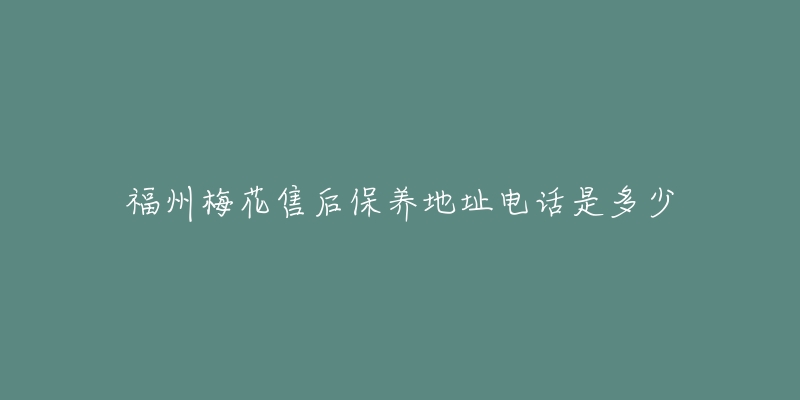 福州梅花售后保养地址电话是多少